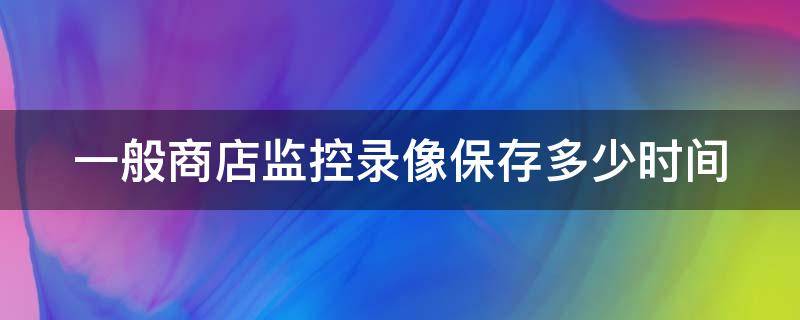 一般商店监控录像保存多少时间